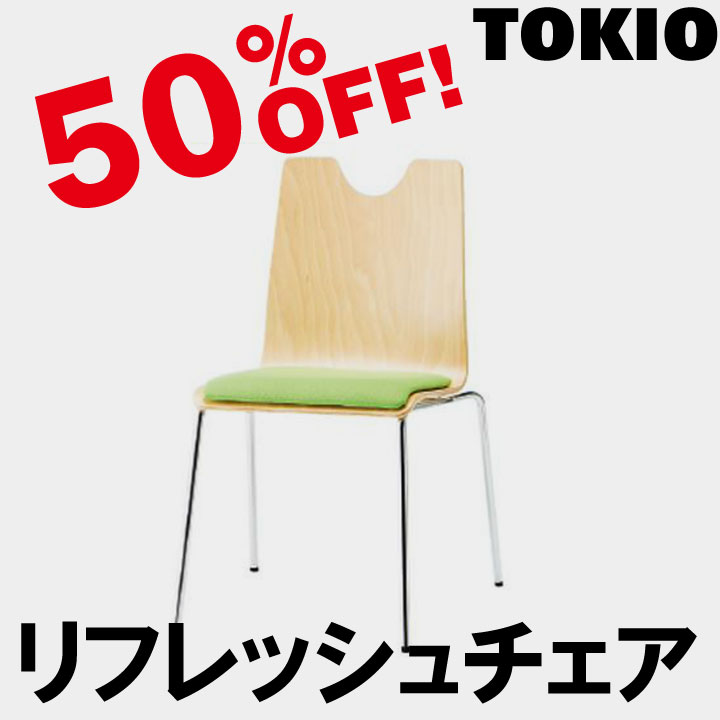 TOKIO

50%OFF!

リフレッシュチェア